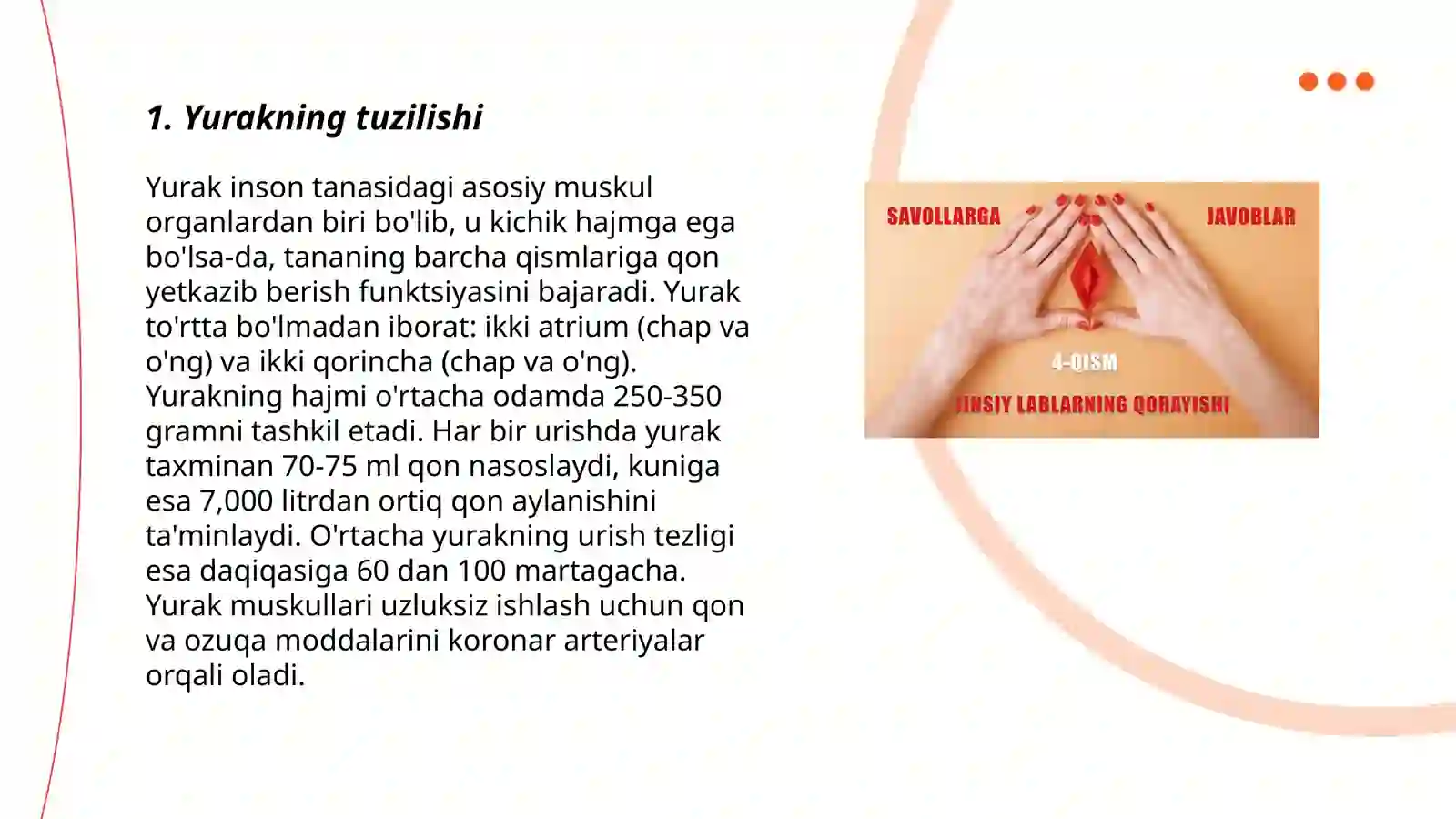 1. Yurakning tuzilishi

Yurak inson tanasidagi asosiy muskul organlardan biri bo'lib, u kichik hajmga ega bo'lsa-da, tananing barcha qismlariga qon yetkazib berish funktsiyasini bajaradi. Yurak to'rtta bo'lmadan iborat: ikki atrium (chap va o'ng) va ikki qorincha (chap va o'ng). Yurakning hajmi o'rtacha odamda 250-350 gramni tashkil etadi. Har bir urishda yurak taxminan 70-75 ml qon nasoslaydi, kuniga esa 7,000 litrdan ortiq qon aylanishini ta'minlaydi. O'rtacha yurakning urish tezligi esa daqiqasiga 60 dan 100 martagacha. Yurak muskullari uzluksiz ishlash uchun qon va ozuqa moddalarini koronar arteriyalar orqali oladi.

SAVOLLARGA JAVOBLAR

4-QISM

JINSIY LABLARNING QORAYISHI